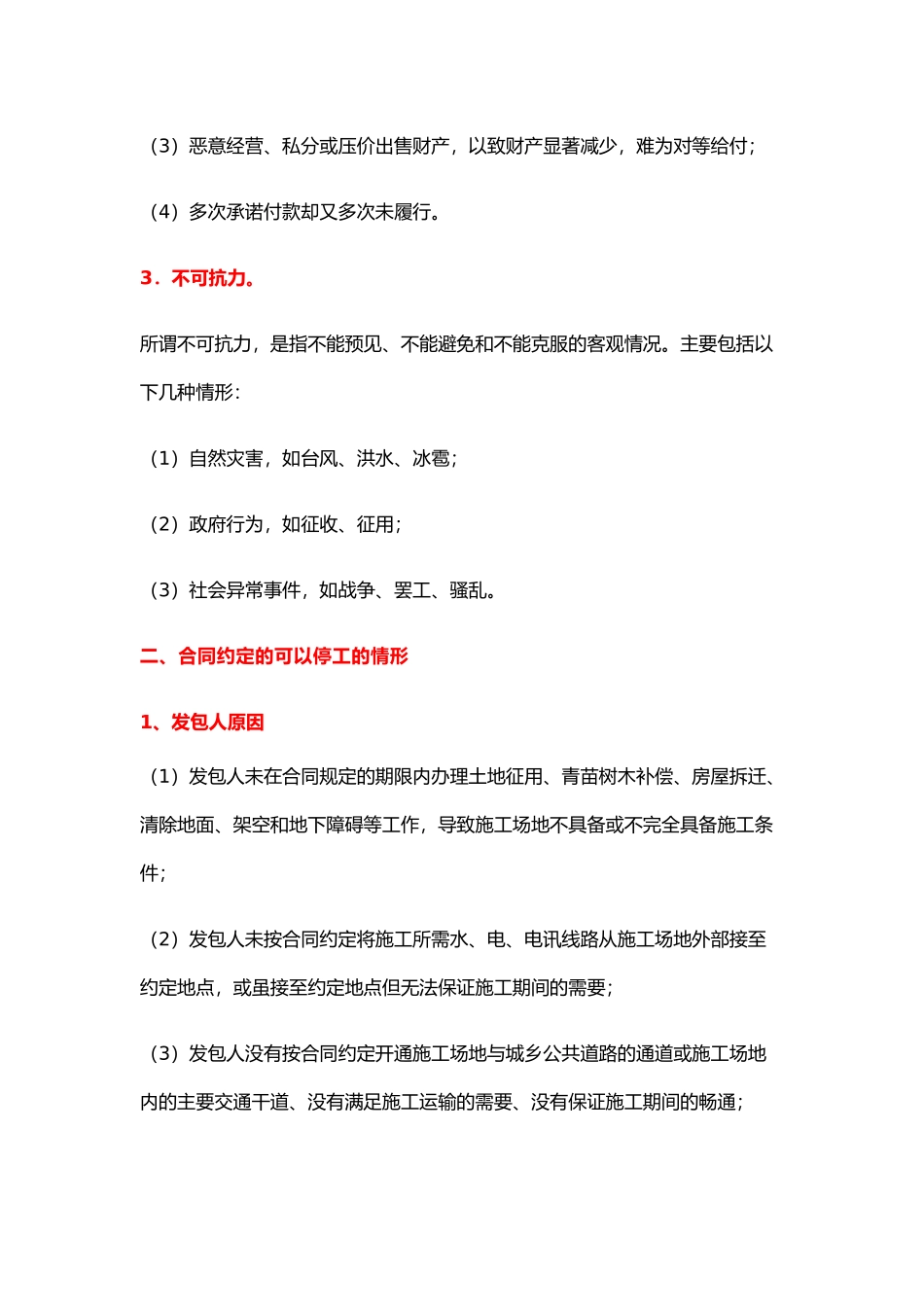 （3）恶意经营、私分或压价出售财产，以致财产显著减少，难为对等给付；

（4）多次承诺付款却又多次未履行。

3．不可抗力。

所谓不可抗力，是指不能预见、不能避免和不能克服的客观情况。主要包括以下几种情形：

（1）自然灾害，如台风、洪水、冰雹；

（2）政府行为，如征收、征用；

（3）社会异常事件，如战争、罢工、骚乱。

二、合同约定的可以停工的情形

1、发包人原因

（1）发包人未在合同规定的期限内办理土地征用、青苗树木补偿、房屋拆迁、清除地面、架空和地下障碍等工作，导致施工场地不具备或不完全具备施工条件；

（2）发包人未按合同约定将施工所需水、电、电讯线路从施工场地外部接至约定地点，或虽接至约定地点但无法保证施工期间的需要；

（3）发包人没有按合同约定开通施工场地与城乡公共道路的通道或施工场地内的主要交通干道、没有满足施工运输的需要、没有保证施工期间的畅通；